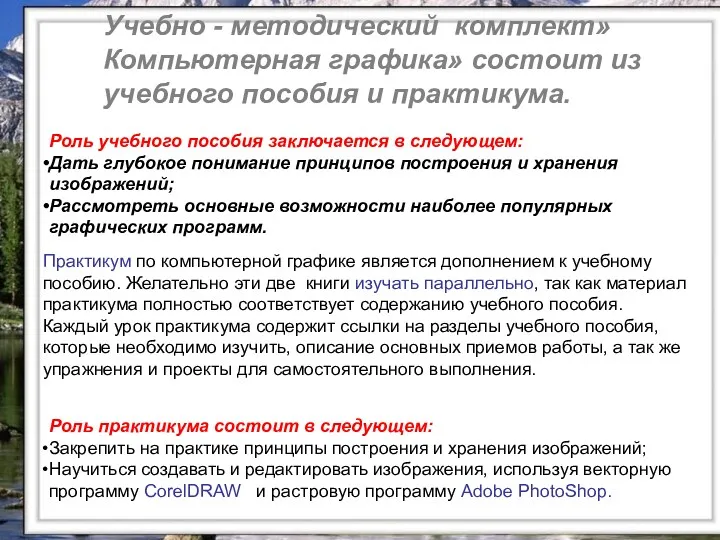 Учебно - методический комплект» Компьютерная графика» состоит из учебного пособия и практикума.

Роль учебного пособия заключается в следующем:
•Дать глубокое понимание принципов построения и хранения изображений;
•Рассмотреть основные возможности наиболее популярных графических программ.

Практикум по компьютерной графике является дополнением к учебному пособию. Желательно эти две книги изучать параллельно, так как материал практикума полностью соответствует содержанию учебного пособия. Каждый урок практикума содержит ссылки на разделы учебного пособия, которые необходимо изучить, описание основных приемов работы, а так же упражнения и проекты для самостоятельного выполнения.

Роль практикума состоит в следующем:
•Закрепить на практике принципы построения и хранения изображений;
•Научиться создавать и редактировать изображения, используя векторную программу CorelDRAW и растровую программу Adobe PhotoShop.